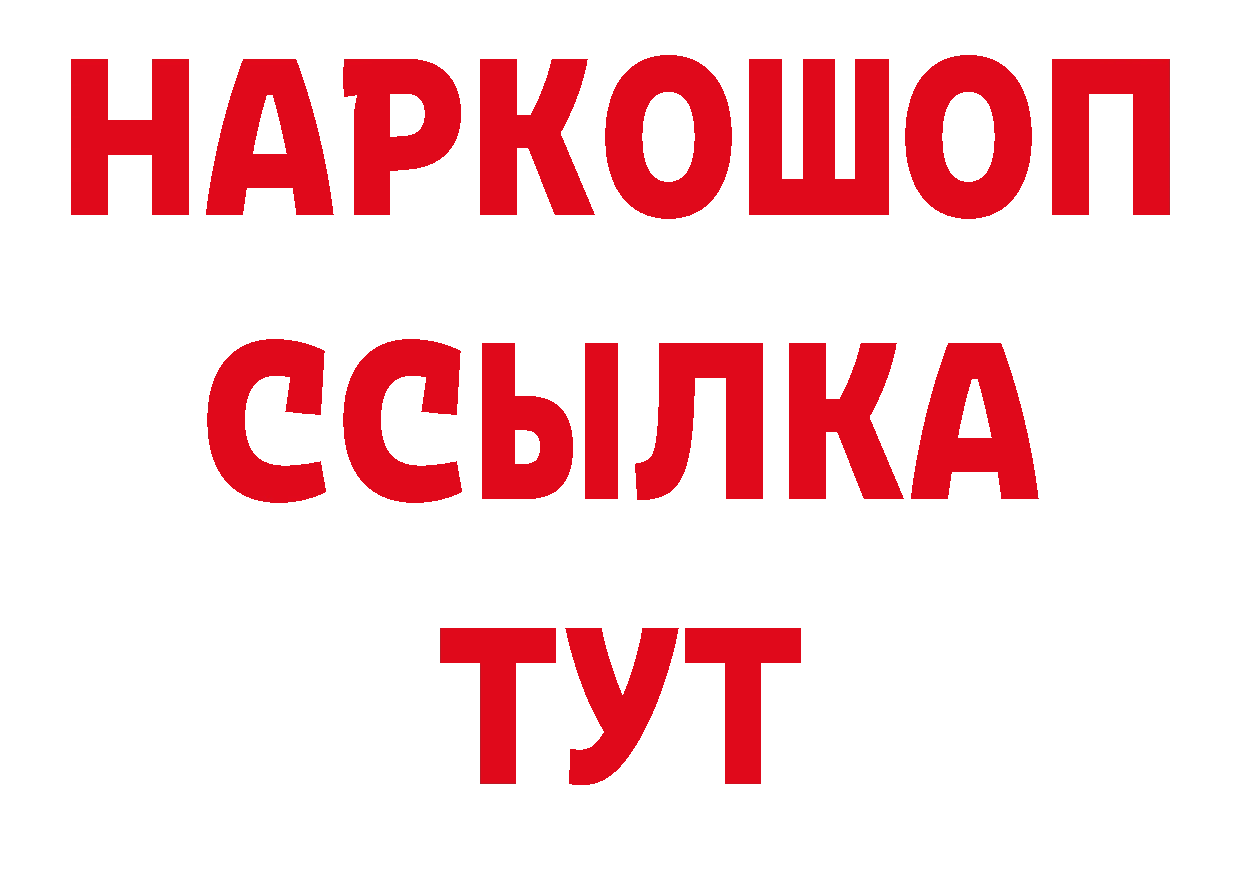 НАРКОШОП
ССЫЛКА
ТУТ